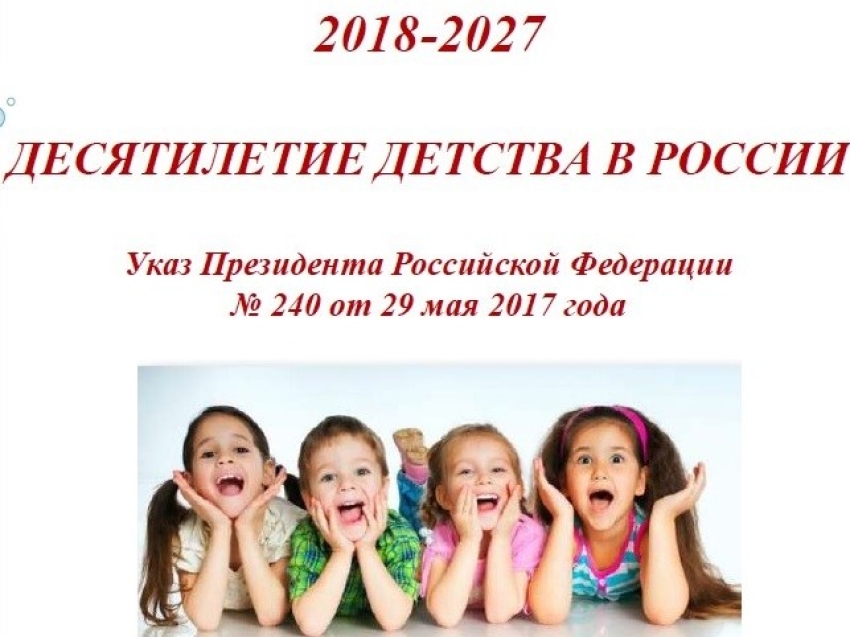 2018-2027

ДЕСЯТИЛЕТИЕ ДЕТСТВА В РОССИИ

Указ Президента Российской Федерации
№ 240 от 29 мая 2017 года